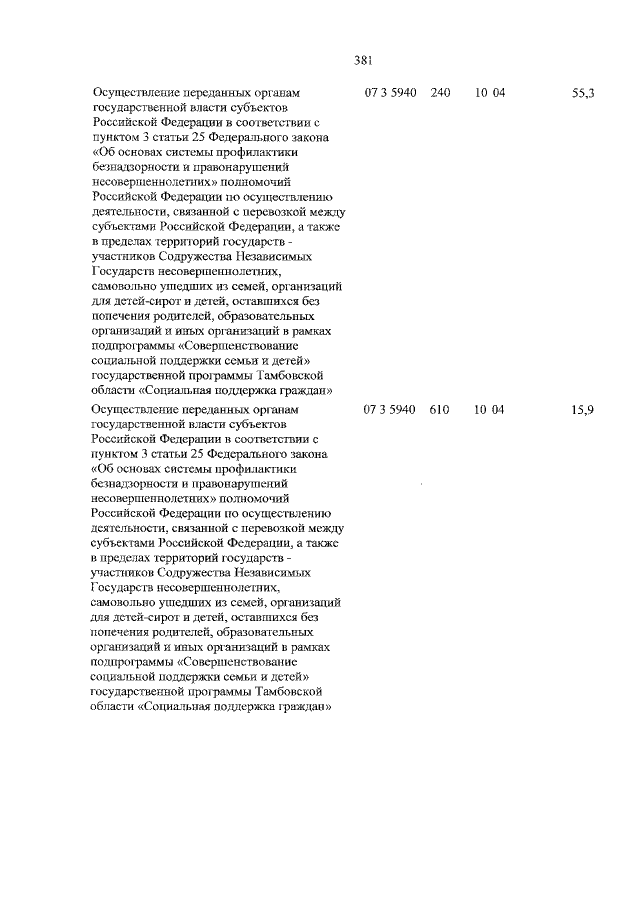 381

| | | | | |
|---|---|---|---|---|
| Осуществление переданных органам государственной власти субъектов Российской Федерации в соответствии с пунктом 3 статьи 25 Федерального закона «Об основах системы профилактики безнадзорности и правонарушений несовершеннолетних» полномочий Российской Федерации по осуществлению деятельности, связанной с перевозкой между субъектами Российской Федерации, а также в пределах территорий государств - участников Содружества Независимых Государств несовершеннолетних, самовольно ушедших из семей, организаций для детей-сирот и детей, оставшихся без попечения родителей, образовательных организаций и иных организаций в рамках подпрограммы «Совершенствование социальной поддержки семьи и детей» государственной программы Тамбовской области «Социальная поддержка граждан» | 07 3 5940 | 240 | 10 04 | 55,3 |
| Осуществление переданных органам государственной власти субъектов Российской Федерации в соответствии с пунктом 3 статьи 25 Федерального закона «Об основах системы профилактики безнадзорности и правонарушений несовершеннолетних» полномочий Российской Федерации по осуществлению деятельности, связанной с перевозкой между субъектами Российской Федерации, а также в пределах территорий государств - участников Содружества Независимых Государств несовершеннолетних, самовольно ушедших из семей, организаций для детей-сирот и детей, оставшихся без попечения родителей, образовательных организаций и иных организаций в рамках подпрограммы «Совершенствование социальной поддержки семьи и детей» государственной программы Тамбовской области «Социальная поддержка граждан» | 07 3 5940 | 610 | 10 04 | 15,9 |